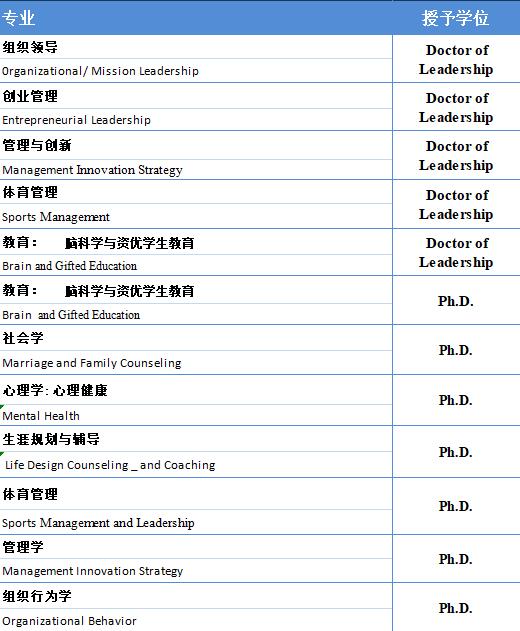 | 专业 | 授予学位 |
|---|---|
| 组织领导<br>Organizational/ Mission Leadership | Doctor of Leadership |
| 创业管理<br>Entrepreneurial Leadership | Doctor of Leadership |
| 管理与创新<br>Management Innovation Strategy | Doctor of Leadership |
| 体育管理<br>Sports Management | Doctor of Leadership |
| 教育： 脑科学与资优学生教育<br>Brain and Gifted Education | Doctor of Leadership |
| 教育： 脑科学与资优学生教育<br>Brain and Gifted Education | Ph.D. |
| 社会学<br>Marriage and Family Counseling | Ph.D. |
| 心理学: 心理健康<br>Mental Health | Ph.D. |
| 生涯规划与辅导<br>Life Design Counseling _ and Coaching | Ph.D. |
| 体育管理<br>Sports Management and Leadership | Ph.D. |
| 管理学<br>Management Innovation Strategy | Ph.D. |
| 组织行为学<br>Organizational Behavior | Ph.D. |